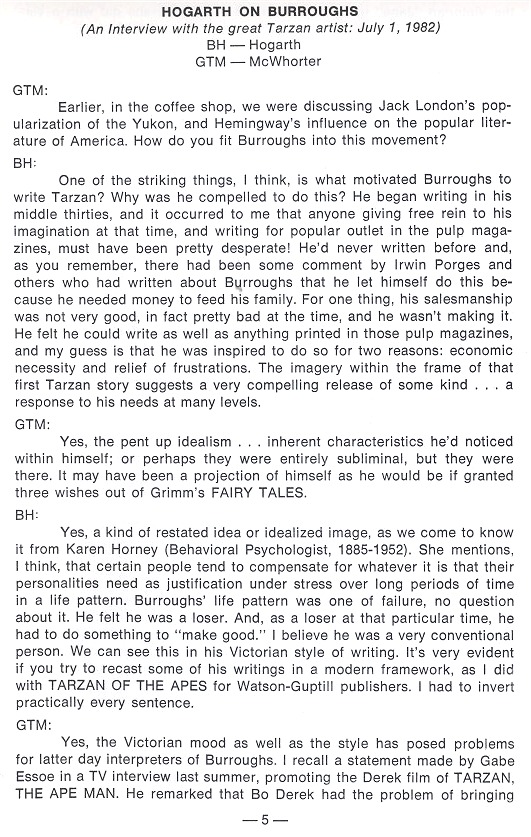 HOGARTH ON BURROUGHS
(An Interview with the great Tarzan artist: July 1, 1982)
BH — Hogarth
GTM — McWhorter

GTM:
Earlier, in the coffee shop, we were discussing Jack London's popularization of the Yukon, and Hemingway's influence on the popular literature of America. How do you fit Burroughs into this movement?

BH:
One of the striking things, I think, is what motivated Burroughs to write Tarzan? Why was he compelled to do this? He began writing in his middle thirties, and it occurred to me that anyone giving free rein to his imagination at that time, and writing for popular outlet in the pulp magazines, must have been pretty desperate! He'd never written before and, as you remember, there had been some comment by Irwin Porges and others who had written about Burroughs that he let himself do this because he needed money to feed his family. For one thing, his salesmanship was not very good, in fact pretty bad at the time, and he wasn't making it. He felt he could write as well as anything printed in those pulp magazines, and my guess is that he was inspired to do so for two reasons: economic necessity and relief of frustrations. The imagery within the frame of that first Tarzan story suggests a very compelling release of some kind . . . a response to his needs at many levels.

GTM:
Yes, the pent up idealism . . . inherent characteristics he'd noticed within himself; or perhaps they were entirely subliminal, but they were there. It may have been a projection of himself as he would be if granted three wishes out of Grimm's FAIRY TALES.

BH:
Yes, a kind of restated idea or idealized image, as we come to know it from Karen Horney (Behavioral Psychologist, 1885-1952). She mentions, I think, that certain people tend to compensate for whatever it is that their personalities need as justification under stress over long periods of time in a life pattern. Burroughs' life pattern was one of failure, no question about it. He felt he was a loser. And, as a loser at that particular time, he had to do something to "make good." I believe he was a very conventional person. We can see this in his Victorian style of writing. It's very evident if you try to recast some of his writings in a modern framework, as I did with TARZAN OF THE APES for Watson-Guptill publishers. I had to invert practically every sentence.

GTM:
Yes, the Victorian mood as well as the style has posed problems for latter day interpreters of Burroughs. I recall a statement made by Gabe Essoe in a TV interview last summer, promoting the Derek film of TARZAN, THE APE MAN. He remarked that Bo Derek had the problem of bringing

— 5 —